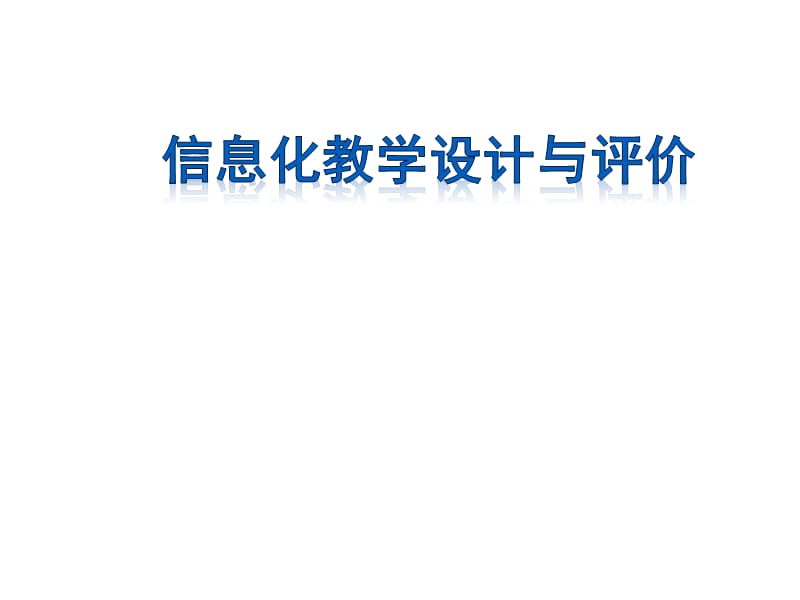 信息化教学设计与评价